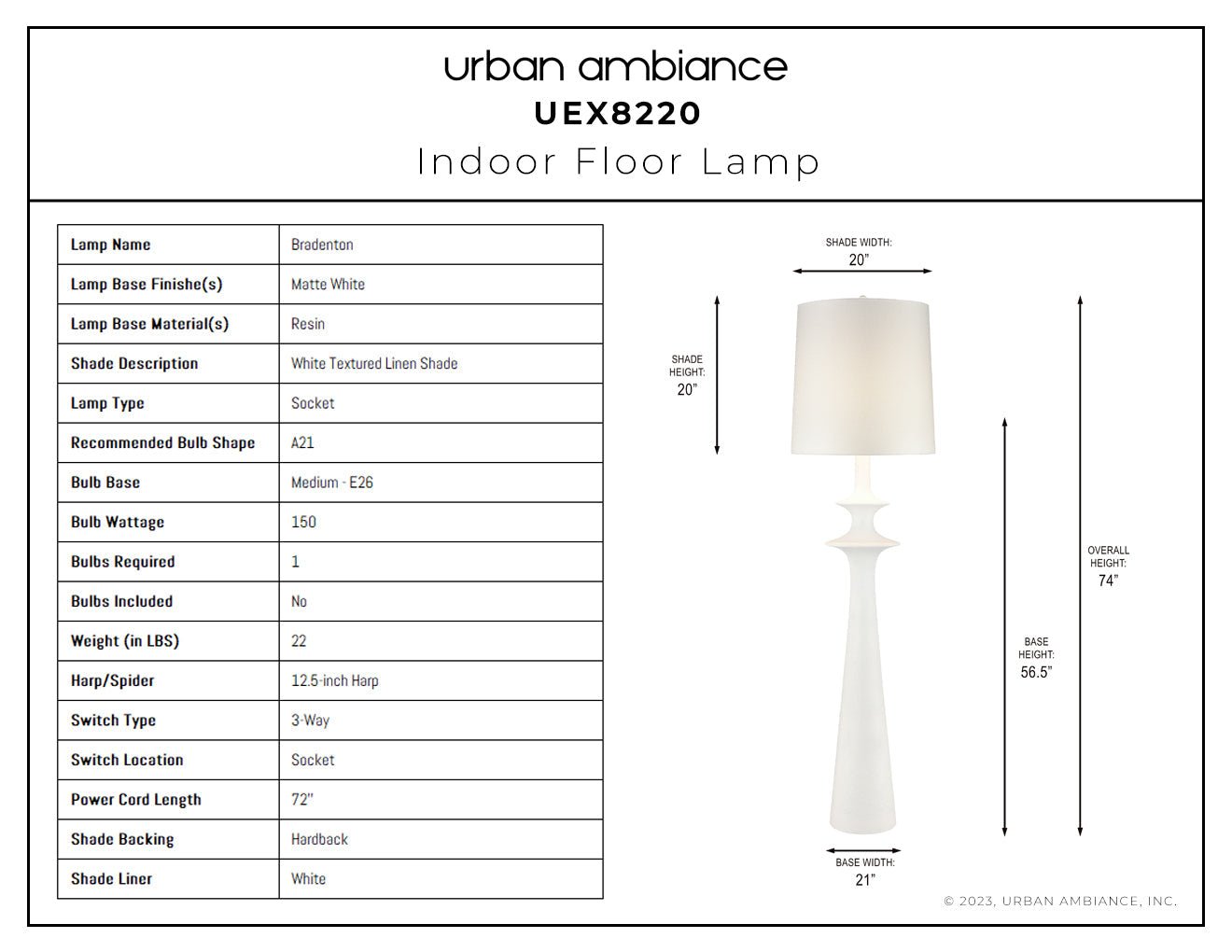 urban ambiance
UEX8220
Indoor Floor Lamp

| Lamp Name | Bradenton |
|---|---|
| Lamp Base Finishe(s) | Matte White |
| Lamp Base Material(s) | Resin |
| Shade Description | White Textured Linen Shade |
| Lamp Type | Socket |
| Recommended Bulb Shape | A21 |
| Bulb Base | Medium - E26 |
| Bulb Wattage | 150 |
| Bulbs Required | 1 |
| Bulbs Included | No |
| Weight (in LBS) | 22 |
| Harp/Spider | 12.5-inch Harp |
| Switch Type | 3-Way |
| Switch Location | Socket |
| Power Cord Length | 72" |
| Shade Backing | Hardback |
| Shade Liner | White |

SHADE WIDTH: 20"

SHADE HEIGHT: 20"

OVERALL HEIGHT: 74"

BASE HEIGHT: 56.5"

BASE WIDTH: 21"

© 2023, URBAN AMBIANCE, INC.